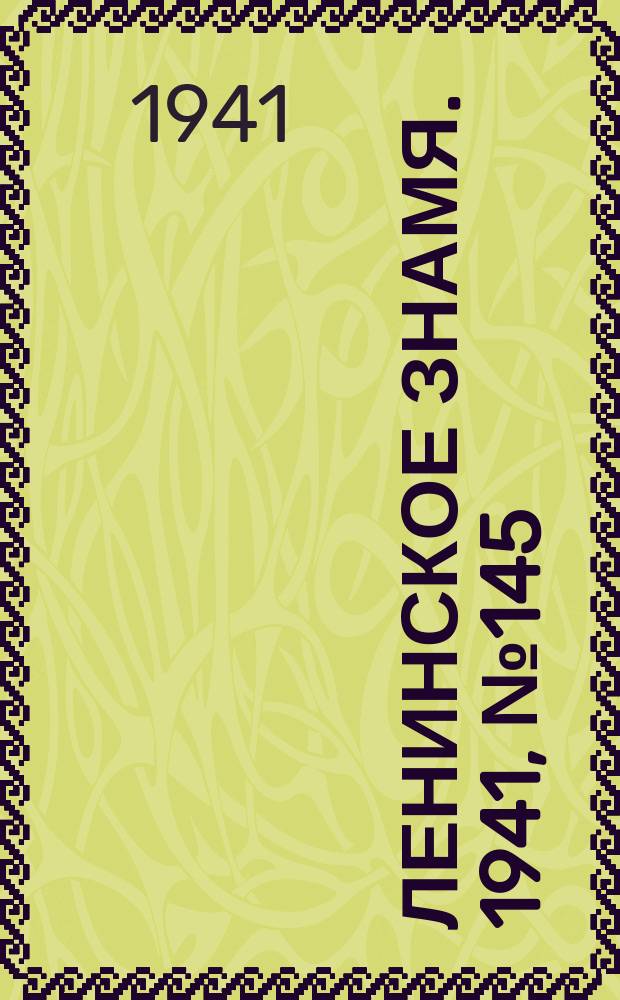 1941

ЛЕНИНСКОЕ ЗНАМЯ. 1941, №145